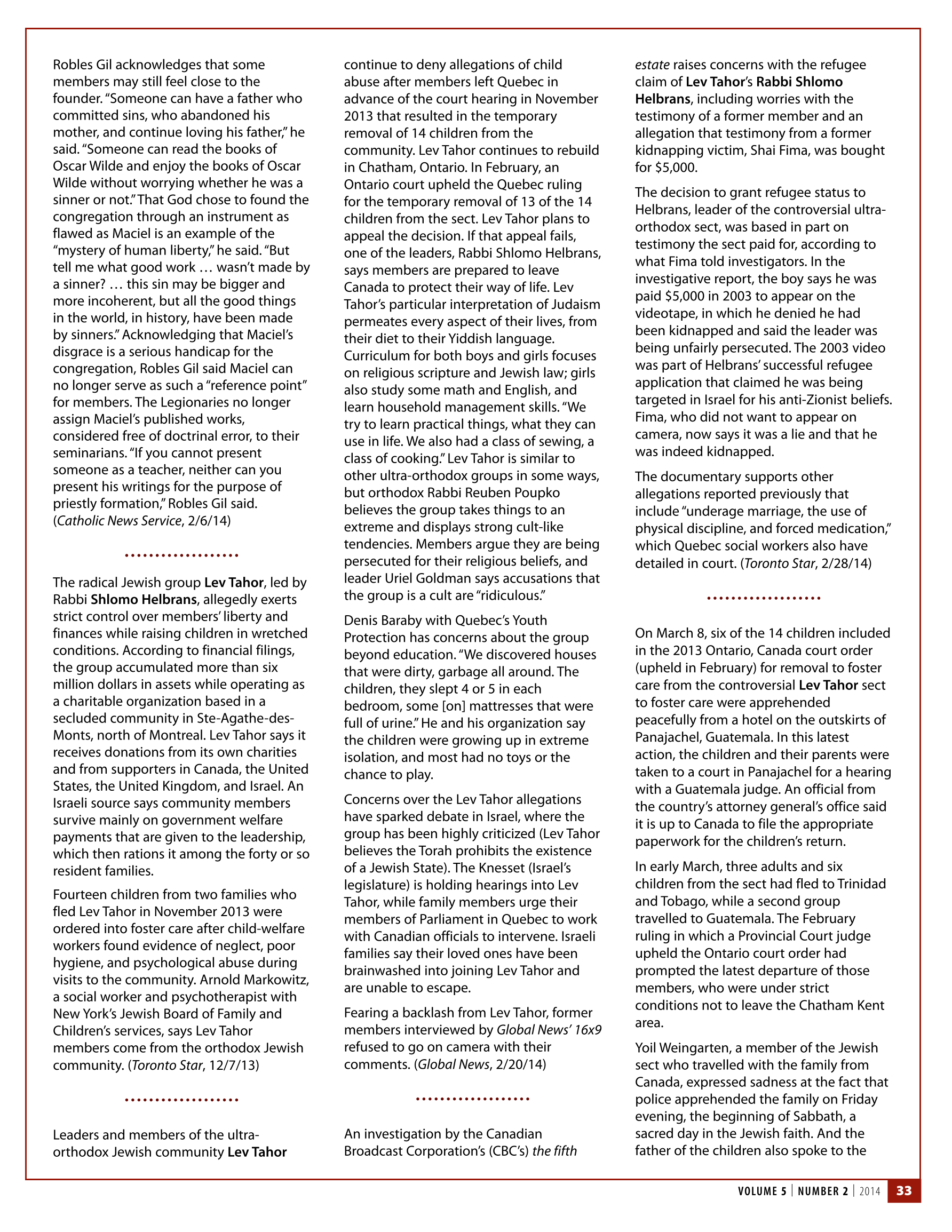 Robles Gil acknowledges that some members may still feel close to the founder. "Someone can have a father who committed sins, who abandoned his mother, and continue loving his father," he said. "Someone can read the books of Oscar Wilde and enjoy the books of Oscar Wilde without worrying whether he was a sinner or not." That God chose to found the congregation through an instrument as flawed as Maciel is an example of the "mystery of human liberty," he said. "But tell me what good work … wasn't made by a sinner? … this sin may be bigger and more incoherent, but all the good things in the world, in history, have been made by sinners." Acknowledging that Maciel's disgrace is a serious handicap for the congregation, Robles Gil said Maciel can no longer serve as such a "reference point" for members. The Legionaries no longer assign Maciel's published works, considered free of doctrinal error, to their seminarians. "If you cannot present someone as a teacher, neither can you present his writings for the purpose of priestly formation," Robles Gil said. (Catholic News Service, 2/6/14)

The radical Jewish group Lev Tahor, led by Rabbi Shlomo Helbrans, allegedly exerts strict control over members' liberty and finances while raising children in wretched conditions. According to financial filings, the group accumulated more than six million dollars in assets while operating as a charitable organization based in a secluded community in Ste-Agathe-des-Monts, north of Montreal. Lev Tahor says it receives donations from its own charities and from supporters in Canada, the United States, the United Kingdom, and Israel. An Israeli source says community members survive mainly on government welfare payments that are given to the leadership, which then rations it among the forty or so resident families.

Fourteen children from two families who fled Lev Tahor in November 2013 were ordered into foster care after child-welfare workers found evidence of neglect, poor hygiene, and psychological abuse during visits to the community. Arnold Markowitz, a social worker and psychotherapist with New York's Jewish Board of Family and Children's services, says Lev Tahor members come from the orthodox Jewish community. (Toronto Star, 12/7/13)

Leaders and members of the ultra-orthodox Jewish community Lev Tahor continue to deny allegations of child abuse after members left Quebec in advance of the court hearing in November 2013 that resulted in the temporary removal of 14 children from the community. Lev Tahor continues to rebuild in Chatham, Ontario. In February, an Ontario court upheld the Quebec ruling for the temporary removal of 13 of the 14 children from the sect. Lev Tahor plans to appeal the decision. If that appeal fails, one of the leaders, Rabbi Shlomo Helbrans, says members are prepared to leave Canada to protect their way of life. Lev Tahor's particular interpretation of Judaism permeates every aspect of their lives, from their diet to their Yiddish language. Curriculum for both boys and girls focuses on religious scripture and Jewish law; girls also study some math and English, and learn household management skills. "We try to learn practical things, what they can use in life. We also had a class of sewing, a class of cooking." Lev Tahor is similar to other ultra-orthodox groups in some ways, but orthodox Rabbi Reuben Poupko believes the group takes things to an extreme and displays strong cult-like tendencies. Members argue they are being persecuted for their religious beliefs, and leader Uriel Goldman says accusations that the group is a cult are "ridiculous."

Denis Baraby with Quebec's Youth Protection has concerns about the group beyond education. "We discovered houses that were dirty, garbage all around. The children, they slept 4 or 5 in each bedroom, some [on] mattresses that were full of urine." He and his organization say the children were growing up in extreme isolation, and most had no toys or the chance to play.

Concerns over the Lev Tahor allegations have sparked debate in Israel, where the group has been highly criticized (Lev Tahor believes the Torah prohibits the existence of a Jewish State). The Knesset (Israel's legislature) is holding hearings into Lev Tahor, while family members urge their members of Parliament in Quebec to work with Canadian officials to intervene. Israeli families say their loved ones have been brainwashed into joining Lev Tahor and are unable to escape.

Fearing a backlash from Lev Tahor, former members interviewed by Global News' 16x9 refused to go on camera with their comments. (Global News, 2/20/14)

An investigation by the Canadian Broadcast Corporation's (CBC's) the fifth estate raises concerns with the refugee claim of Lev Tahor's Rabbi Shlomo Helbrans, including worries with the testimony of a former member and an allegation that testimony from a former kidnapping victim, Shai Fima, was bought for $5,000.

The decision to grant refugee status to Helbrans, leader of the controversial ultra-orthodox sect, was based in part on testimony the sect paid for, according to what Fima told investigators. In the investigative report, the boy says he was paid $5,000 in 2003 to appear on the videotape, in which he denied he had been kidnapped and said the leader was being unfairly persecuted. The 2003 video was part of Helbrans' successful refugee application that claimed he was being targeted in Israel for his anti-Zionist beliefs. Fima, who did not want to appear on camera, now says it was a lie and that he was indeed kidnapped.

The documentary supports other allegations reported previously that include "underage marriage, the use of physical discipline, and forced medication," which Quebec social workers also have detailed in court. (Toronto Star, 2/28/14)

On March 8, six of the 14 children included in the 2013 Ontario, Canada court order (upheld in February) for removal to foster care from the controversial Lev Tahor sect to foster care were apprehended peacefully from a hotel on the outskirts of Panajachel, Guatemala. In this latest action, the children and their parents were taken to a court in Panajachel for a hearing with a Guatemala judge. An official from the country's attorney general's office said it is up to Canada to file the appropriate paperwork for the children's return.

In early March, three adults and six children from the sect had fled to Trinidad and Tobago, while a second group travelled to Guatemala. The February ruling in which a Provincial Court judge upheld the Ontario court order had prompted the latest departure of those members, who were under strict conditions not to leave the Chatham Kent area.

Yoil Weingarten, a member of the Jewish sect who travelled with the family from Canada, expressed sadness at the fact that police apprehended the family on Friday evening, the beginning of Sabbath, a sacred day in the Jewish faith. And the father of the children also spoke to the

VOLUME 5 | NUMBER 2 | 2014 33